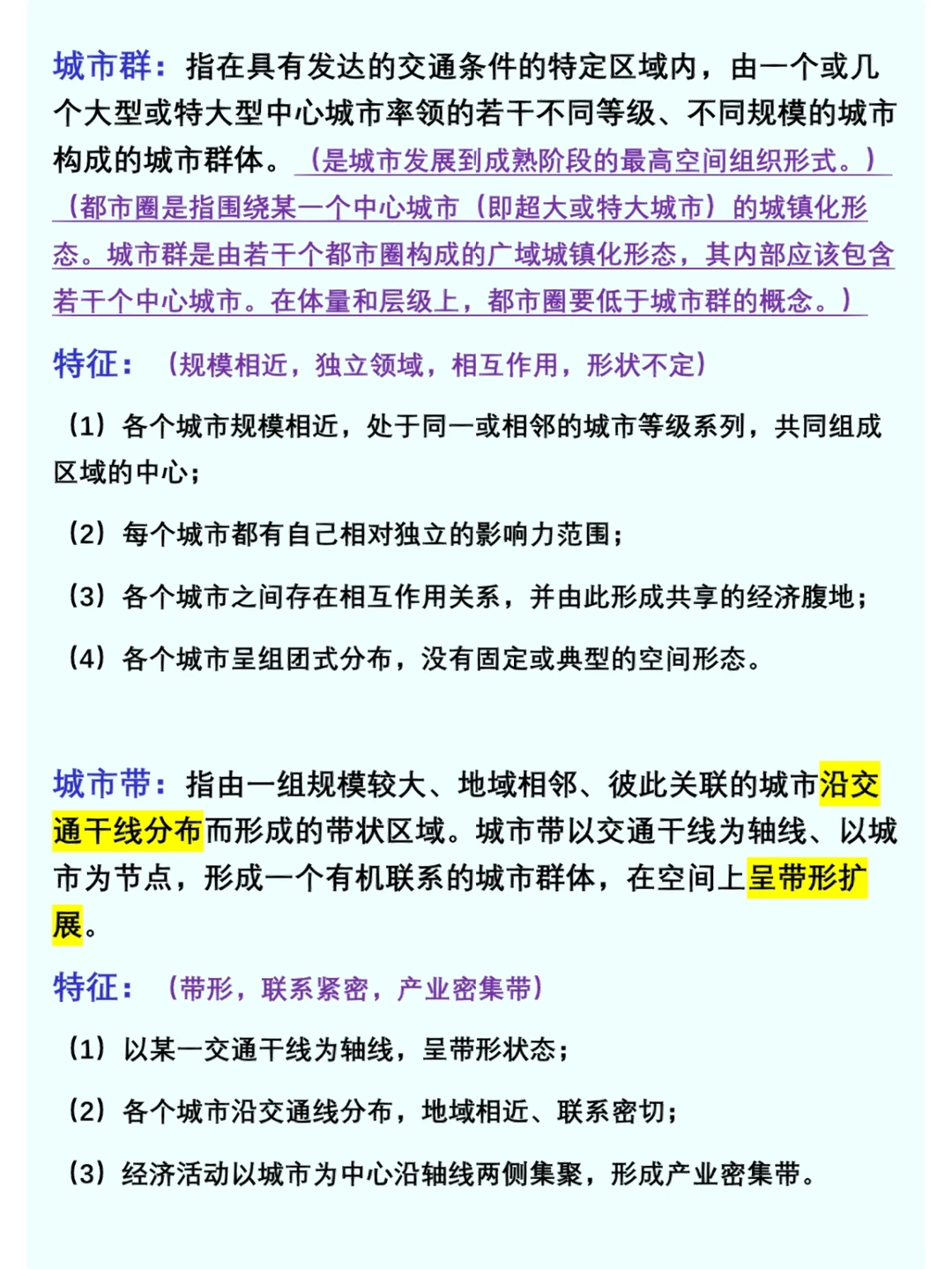 城市群：指在具有发达的交通条件的特定区域内，由一个或几个大型或特大型中心城市率领的若干不同等级、不同规模的城市构成的城市群体。（是城市发展到成熟阶段的最高空间组织形式。）（都市圈是指围绕某一个中心城市（即超大或特大城市）的城镇化形态。城市群是由若干个都市圈构成的广域城镇化形态，其内部应该包含若干个中心城市。在体量和层级上，都市圈要低于城市群的概念。）

特征：（规模相近，独立领域，相互作用，形状不定）

（1）各个城市规模相近，处于同一或相邻的城市等级系列，共同组成区域的中心；

（2）每个城市都有自己相对独立的影响力范围；

（3）各个城市之间存在相互作用关系，并由此形成共享的经济腹地；

（4）各个城市呈组团式分布，没有固定或典型的空间形态。

城市带：指由一组规模较大、地域相邻、彼此关联的城市沿交通干线分布而形成的带状区域。城市带以交通干线为轴线、以城市为节点，形成一个有机联系的城市群体，在空间上呈带形扩展。

特征：（带形，联系紧密，产业密集带）

（1）以某一交通干线为轴线，呈带形状态；

（2）各个城市沿交通线分布，地域相近、联系密切；

（3）经济活动以城市为中心沿轴线两侧集聚，形成产业密集带。